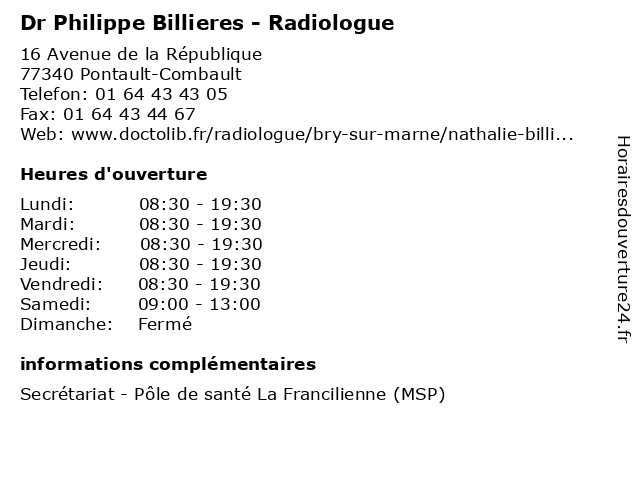 Dr Philippe Billieres - Radiologue

16 Avenue de la République
77340 Pontault-Combault
Telefon: 01 64 43 43 05
Fax: 01 64 43 44 67
Web: www.doctolib.fr/radiologue/bry-sur-marne/nathalie-billi...

Heures d'ouverture

| Lundi: | 08:30 - 19:30 |
|---|---|
| Mardi: | 08:30 - 19:30 |
| Mercredi: | 08:30 - 19:30 |
| Jeudi: | 08:30 - 19:30 |
| Vendredi: | 08:30 - 19:30 |
| Samedi: | 09:00 - 13:00 |
| Dimanche: | Fermé |

informations complémentaires

Secrétariat - Pôle de santé La Francilienne (MSP)

Horairesdouverture24.fr